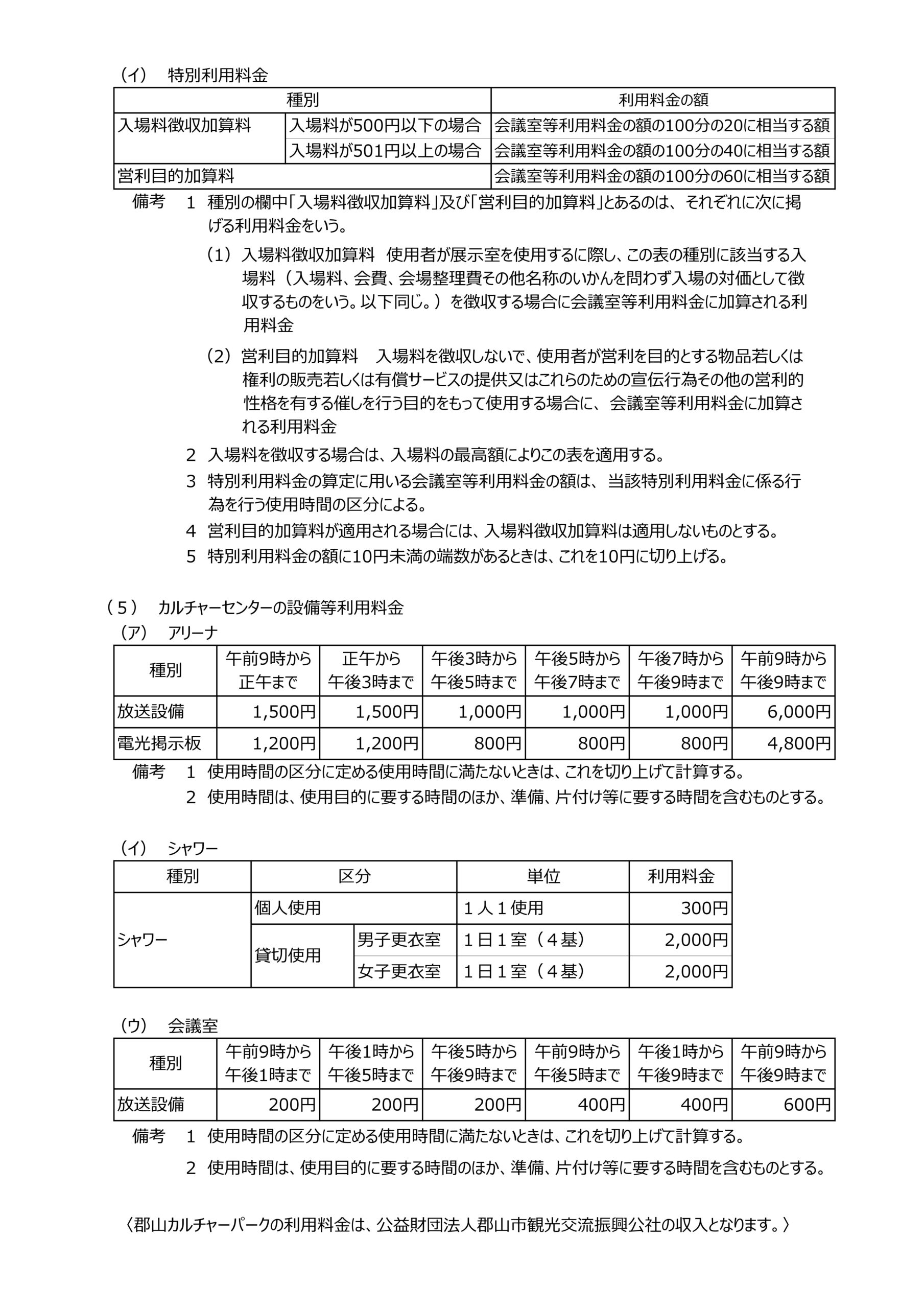 （イ）　特別利用料金

| 種別 | | 利用料金の額 |
|---|---|---|
| 入場料徴収加算料 | 入場料が500円以下の場合 | 会議室等利用料金の額の100分の20に相当する額 |
| | 入場料が501円以上の場合 | 会議室等利用料金の額の100分の40に相当する額 |
| 営利目的加算料 | | 会議室等利用料金の額の100分の60に相当する額 |

備考　1　種別の欄中「入場料徴収加算料」及び「営利目的加算料」とあるのは、それぞれに次に掲げる利用料金をいう。

（1）入場料徴収加算料　使用者が展示室を使用するに際し、この表の種別に該当する入場料（入場料、会費、会場整理費その他名称のいかんを問わず入場の対価として徴収するものをいう。以下同じ。）を徴収する場合に会議室等利用料金に加算される利用料金

（2）営利目的加算料　入場料を徴収しないで、使用者が営利を目的とする物品若しくは権利の販売若しくは有償サービスの提供又はこれらのための宣伝行為その他の営利的性格を有する催しを行う目的をもって使用する場合に、会議室等利用料金に加算される利用料金

2　入場料を徴収する場合は、入場料の最高額によりこの表を適用する。

3　特別利用料金の算定に用いる会議室等利用料金の額は、当該特別利用料金に係る行為を行う使用時間の区分による。

4　営利目的加算料が適用される場合には、入場料徴収加算料は適用しないものとする。

5　特別利用料金の額に10円未満の端数があるときは、これを10円に切り上げる。

（5）　カルチャーセンターの設備等利用料金

（ア）　アリーナ

| 種別 | 午前9時から正午まで | 正午から午後3時まで | 午後3時から午後5時まで | 午後5時から午後7時まで | 午後7時から午後9時まで | 午前9時から午後9時まで |
|---|---|---|---|---|---|---|
| 放送設備 | 1,500円 | 1,500円 | 1,000円 | 1,000円 | 1,000円 | 6,000円 |
| 電光掲示板 | 1,200円 | 1,200円 | 800円 | 800円 | 800円 | 4,800円 |

備考　1　使用時間の区分に定める使用時間に満たないときは、これを切り上げて計算する。

2　使用時間は、使用目的に要する時間のほか、準備、片付け等に要する時間を含むものとする。

（イ）　シャワー

| 種別 | 区分 | | 単位 | 利用料金 |
|---|---|---|---|---|
| シャワー | 個人使用 | | 1人1使用 | 300円 |
| | 貸切使用 | 男子更衣室 | 1日1室（4基） | 2,000円 |
| | | 女子更衣室 | 1日1室（4基） | 2,000円 |

（ウ）　会議室

| 種別 | 午前9時から午後1時まで | 午後1時から午後5時まで | 午後5時から午後9時まで | 午前9時から午後5時まで | 午後1時から午後9時まで | 午前9時から午後9時まで |
|---|---|---|---|---|---|---|
| 放送設備 | 200円 | 200円 | 200円 | 400円 | 400円 | 600円 |

備考　1　使用時間の区分に定める使用時間に満たないときは、これを切り上げて計算する。

2　使用時間は、使用目的に要する時間のほか、準備、片付け等に要する時間を含むものとする。

〈郡山カルチャーパークの利用料金は、公益財団法人郡山市観光交流振興公社の収入となります。〉